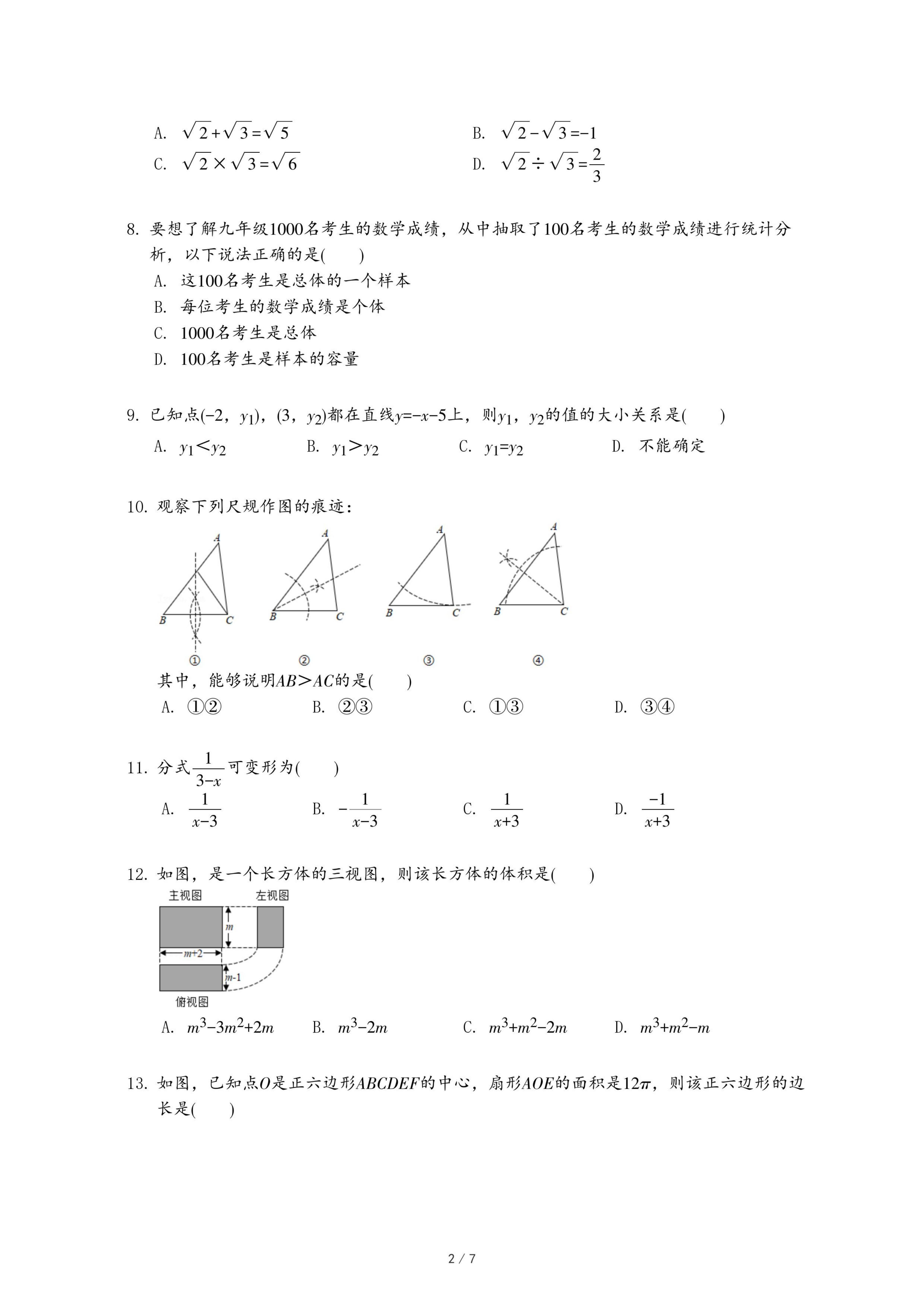 A. $\sqrt{2}+\sqrt{3}=\sqrt{5}$

B. $\sqrt{2}-\sqrt{3}=-1$

C. $\sqrt{2}\times\sqrt{3}=\sqrt{6}$

D. $\sqrt{2}\div\sqrt{3}=\frac{2}{3}$

8. 要想了解九年级1000名考生的数学成绩，从中抽取了100名考生的数学成绩进行统计分析，以下说法正确的是(　　)

A. 这100名考生是总体的一个样本

B. 每位考生的数学成绩是个体

C. 1000名考生是总体

D. 100名考生是样本的容量

9. 已知点$(-2, y_1)$，$(3, y_2)$都在直线$y=-x-5$上，则$y_1$，$y_2$的值的大小关系是(　　)

A. $y_1<y_2$

B. $y_1>y_2$

C. $y_1=y_2$

D. 不能确定

10. 观察下列尺规作图的痕迹：

A B C ①

A B C ②

A B C ③

A B C ④

其中，能够说明$AB>AC$的是(　　)

A. ①②

B. ②③

C. ①③

D. ③④

11. 分式$\frac{1}{3-x}$可变形为(　　)

A. $\frac{1}{x-3}$

B. $-\frac{1}{x-3}$

C. $\frac{1}{x+3}$

D. $\frac{-1}{x+3}$

12. 如图，是一个长方体的三视图，则该长方体的体积是(　　)

主视图　左视图　$m$　$m+2$　$m-1$　俯视图

A. $m^3-3m^2+2m$

B. $m^3-2m$

C. $m^3+m^2-2m$

D. $m^3+m^2-m$

13. 如图，已知点$O$是正六边形$ABCDEF$的中心，扇形$AOE$的面积是$12\pi$，则该正六边形的边长是(　　)

2 / 7